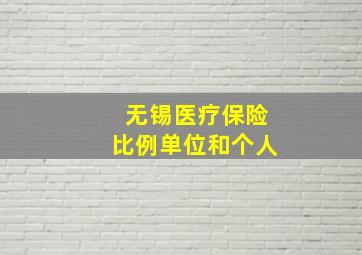 无锡医疗保险
比例单位和个人